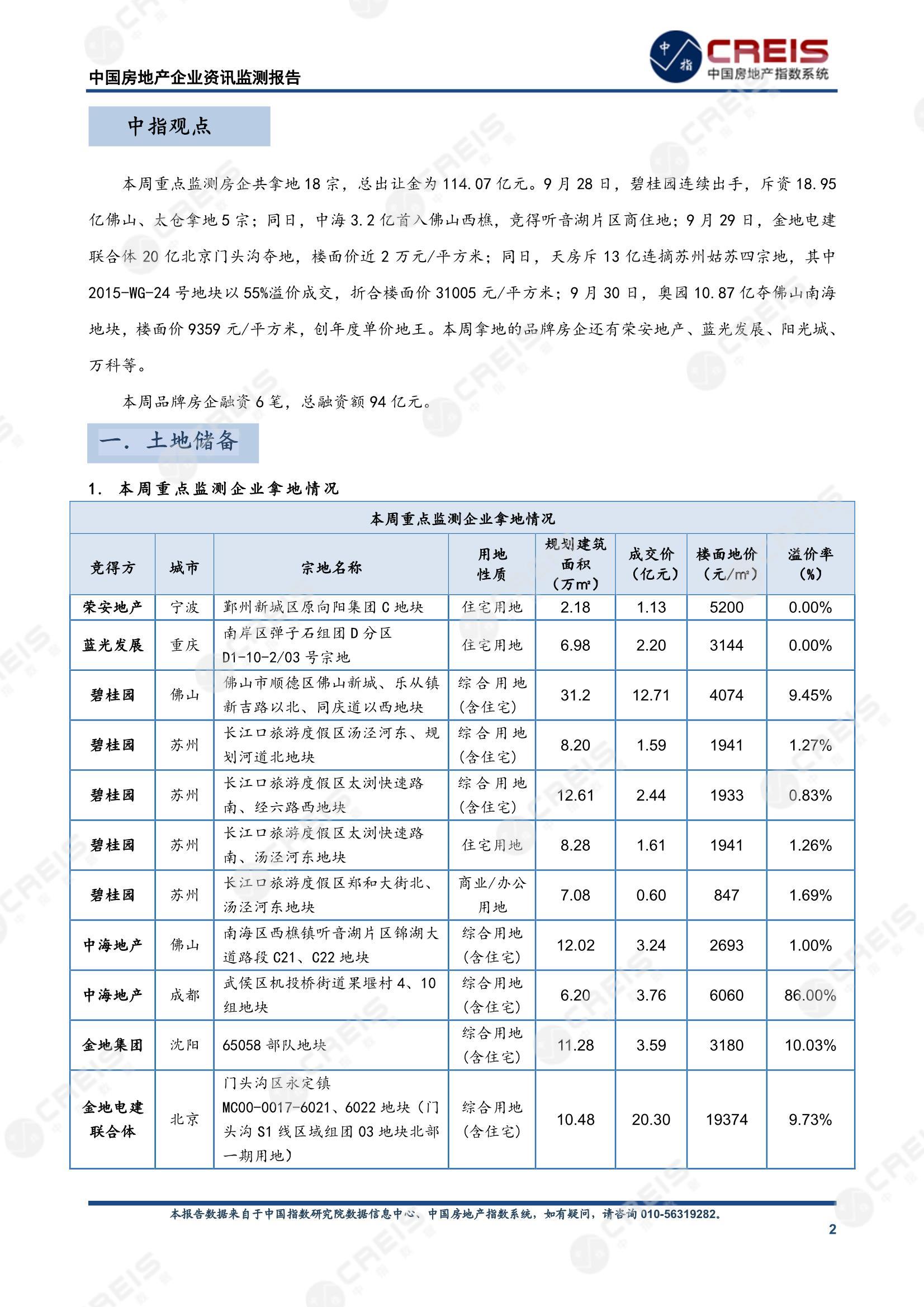 中国房地产企业资讯监测报告

中指 CREIS 中国房地产指数系统

中指观点

本周重点监测房企共拿地18宗，总出让金为114.07亿元。9月28日，碧桂园连续出手，斥资18.95亿佛山、太仓拿地5宗；同日，中海3.2亿首入佛山西樵，竞得听音湖片区商住地；9月29日，金地电建联合体20亿北京门头沟夺地，楼面价近2万元/平方米；同日，天房斥13亿连摘苏州姑苏四宗地，其中2015-WG-24号地块以55%溢价成交，折合楼面价31005元/平方米；9月30日，奥园10.87亿夺佛山南海地块，楼面价9359元/平方米，创年度单价地王。本周拿地的品牌房企还有荣安地产、蓝光发展、阳光城、万科等。

本周品牌房企融资6笔，总融资额94亿元。

一. 土地储备

1. 本周重点监测企业拿地情况

本周重点监测企业拿地情况

| 竞得方 | 城市 | 宗地名称 | 用地性质 | 规划建筑面积（万m²） | 成交价（亿元） | 楼面地价（元/m²） | 溢价率（%） |
|---|---|---|---|---|---|---|---|
| 荣安地产 | 宁波 | 鄞州新城区原向阳集团C地块 | 住宅用地 | 2.18 | 1.13 | 5200 | 0.00% |
| 蓝光发展 | 重庆 | 南岸区弹子石组团D分区D1-10-2/03号宗地 | 住宅用地 | 6.98 | 2.20 | 3144 | 0.00% |
| 碧桂园 | 佛山 | 佛山市顺德区佛山新城、乐从镇新吉路以北、同庆道以西地块 | 综合用地（含住宅） | 31.2 | 12.71 | 4074 | 9.45% |
| 碧桂园 | 苏州 | 长江口旅游度假区汤泾河东、规划河道北地块 | 综合用地（含住宅） | 8.20 | 1.59 | 1941 | 1.27% |
| 碧桂园 | 苏州 | 长江口旅游度假区太浏快速路南、经六路西地块 | 综合用地（含住宅） | 12.61 | 2.44 | 1933 | 0.83% |
| 碧桂园 | 苏州 | 长江口旅游度假区太浏快速路南、汤泾河东地块 | 住宅用地 | 8.28 | 1.61 | 1941 | 1.26% |
| 碧桂园 | 苏州 | 长江口旅游度假区郑和大街北、汤泾河东地块 | 商业/办公用地 | 7.08 | 0.60 | 847 | 1.69% |
| 中海地产 | 佛山 | 南海区西樵镇听音湖片区锦湖大道路段C21、C22地块 | 综合用地（含住宅） | 12.02 | 3.24 | 2693 | 1.00% |
| 中海地产 | 成都 | 武侯区机投桥街道果堰村4、10组地块 | 综合用地（含住宅） | 6.20 | 3.76 | 6060 | 86.00% |
| 金地集团 | 沈阳 | 65058部队地块 | 综合用地（含住宅） | 11.28 | 3.59 | 3180 | 10.03% |
| 金地电建联合体 | 北京 | 门头沟区永定镇MC00-0017-6021、6022地块（门头沟S1线区域组团03地块北部一期用地） | 综合用地（含住宅） | 10.48 | 20.30 | 19374 | 9.73% |

本报告数据来自于中国指数研究院数据信息中心、中国房地产指数系统，如有疑问，请咨询010-56319282。

2